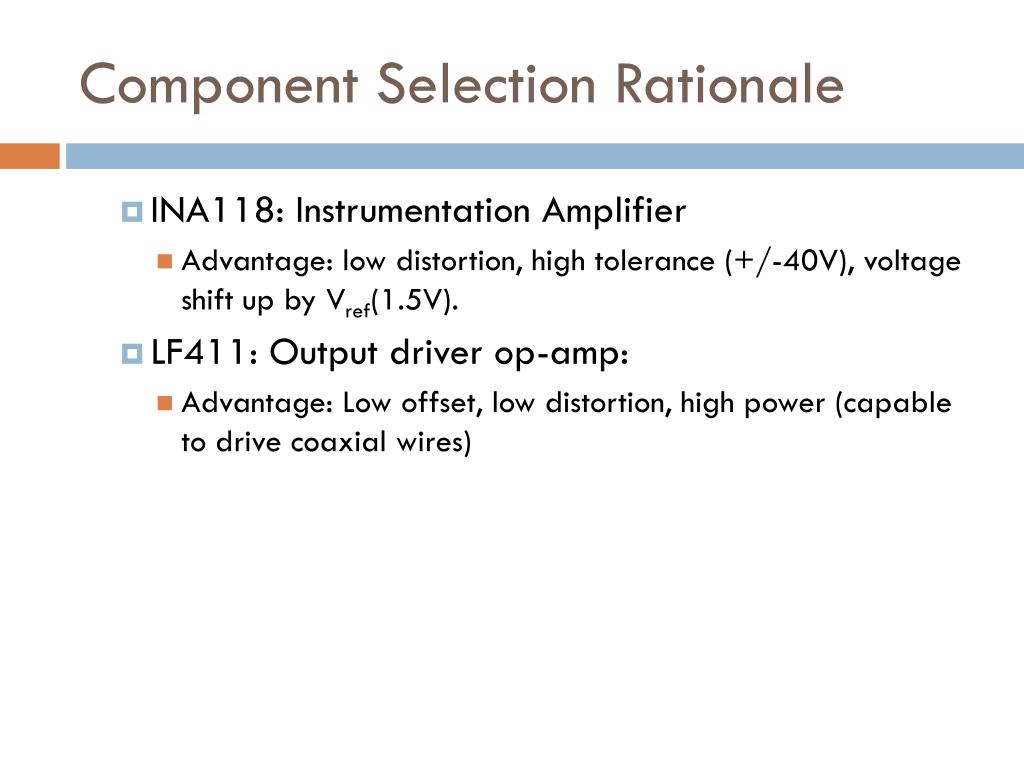 Component Selection Rationale

INA118: Instrumentation Amplifier

Advantage: low distortion, high tolerance (+/-40V), voltage shift up by $V_{ref}$(1.5V).

LF411: Output driver op-amp:

Advantage: Low offset, low distortion, high power (capable to drive coaxial wires)